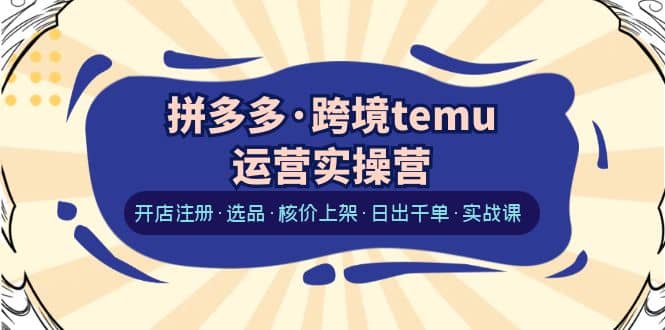 拼多多·跨境temu
运营实操营

开店注册·选品·核价上架·日出千单·实战课